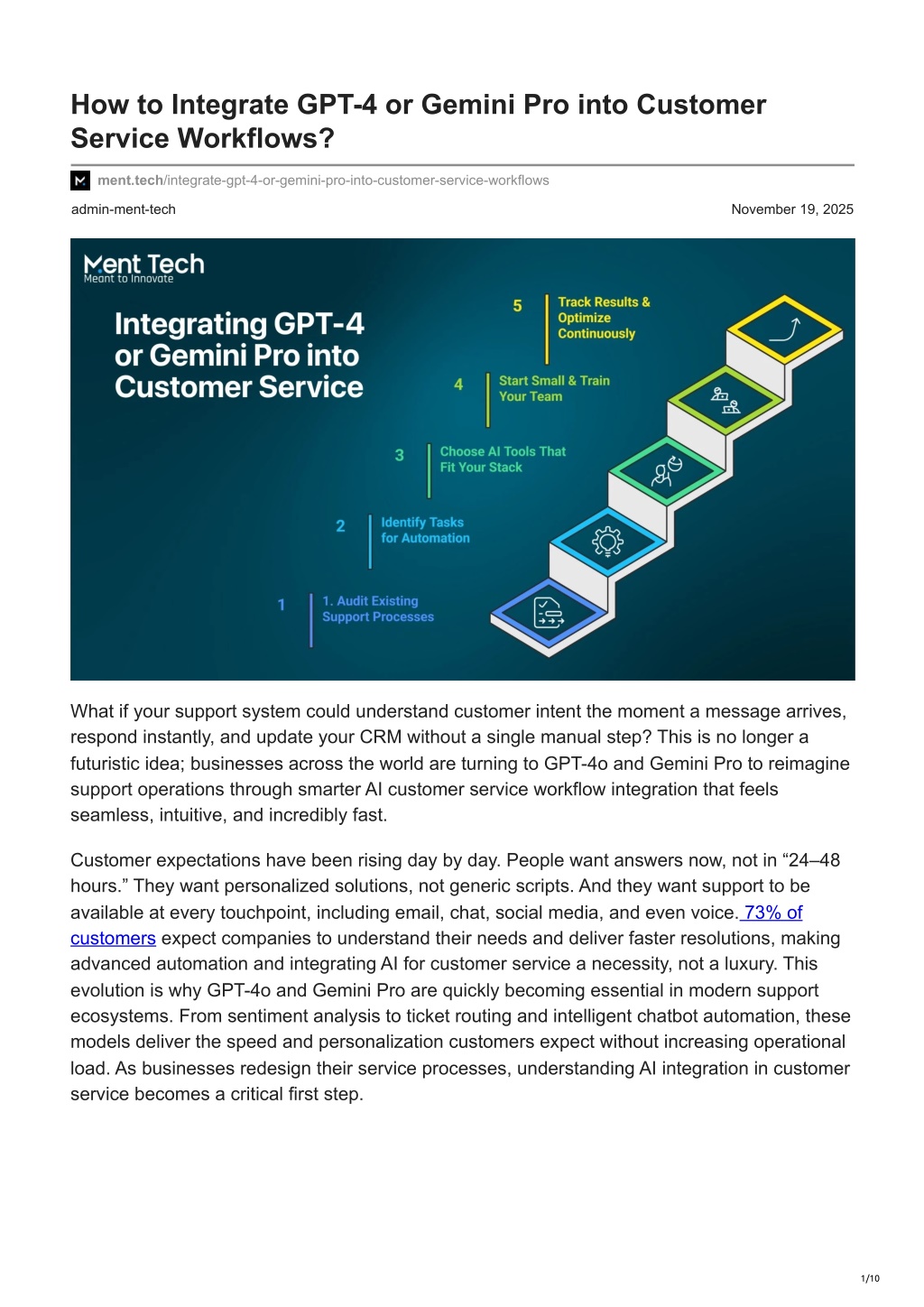 How to Integrate GPT-4 or Gemini Pro into Customer Service Workflows?

ment.tech/integrate-gpt-4-or-gemini-pro-into-customer-service-workflows

admin-ment-tech

November 19, 2025

Ment Tech
Meant to Innovate

Integrating GPT-4 or Gemini Pro into Customer Service

5 Track Results & Optimize Continuously

4 Start Small & Train Your Team

3 Choose AI Tools That Fit Your Stack

2 Identify Tasks for Automation

1 1. Audit Existing Support Processes

What if your support system could understand customer intent the moment a message arrives, respond instantly, and update your CRM without a single manual step? This is no longer a futuristic idea; businesses across the world are turning to GPT-4o and Gemini Pro to reimagine support operations through smarter AI customer service workflow integration that feels seamless, intuitive, and incredibly fast.

Customer expectations have been rising day by day. People want answers now, not in “24–48 hours.” They want personalized solutions, not generic scripts. And they want support to be available at every touchpoint, including email, chat, social media, and even voice. 73% of customers expect companies to understand their needs and deliver faster resolutions, making advanced automation and integrating AI for customer service a necessity, not a luxury. This evolution is why GPT-4o and Gemini Pro are quickly becoming essential in modern support ecosystems. From sentiment analysis to ticket routing and intelligent chatbot automation, these models deliver the speed and personalization customers expect without increasing operational load. As businesses redesign their service processes, understanding AI integration in customer service becomes a critical first step.

1/10